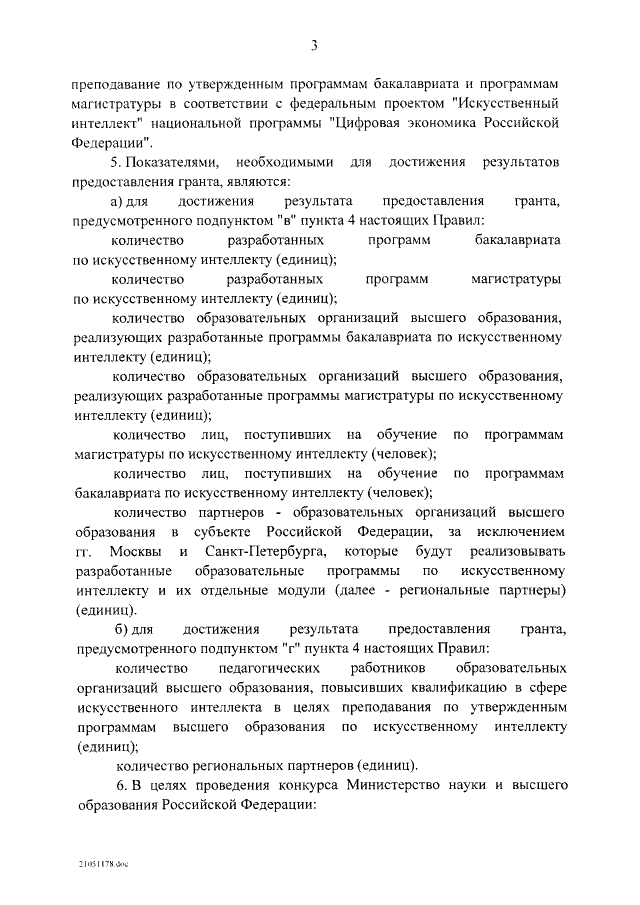 3

преподавание по утвержденным программам бакалавриата и программам магистратуры в соответствии с федеральным проектом "Искусственный интеллект" национальной программы "Цифровая экономика Российской Федерации".

5. Показателями, необходимыми для достижения результатов предоставления гранта, являются:

а) для достижения результата предоставления гранта, предусмотренного подпунктом "в" пункта 4 настоящих Правил:

количество разработанных программ бакалавриата по искусственному интеллекту (единиц);

количество разработанных программ магистратуры по искусственному интеллекту (единиц);

количество образовательных организаций высшего образования, реализующих разработанные программы бакалавриата по искусственному интеллекту (единиц);

количество образовательных организаций высшего образования, реализующих разработанные программы магистратуры по искусственному интеллекту (единиц);

количество лиц, поступивших на обучение по программам магистратуры по искусственному интеллекту (человек);

количество лиц, поступивших на обучение по программам бакалавриата по искусственному интеллекту (человек);

количество партнеров - образовательных организаций высшего образования в субъекте Российской Федерации, за исключением гг. Москвы и Санкт-Петербурга, которые будут реализовывать разработанные образовательные программы по искусственному интеллекту и их отдельные модули (далее - региональные партнеры) (единиц).

б) для достижения результата предоставления гранта, предусмотренного подпунктом "г" пункта 4 настоящих Правил:

количество педагогических работников образовательных организаций высшего образования, повысивших квалификацию в сфере искусственного интеллекта в целях преподавания по утвержденным программам высшего образования по искусственному интеллекту (единиц);

количество региональных партнеров (единиц).

6. В целях проведения конкурса Министерство науки и высшего образования Российской Федерации:

21051178.doc